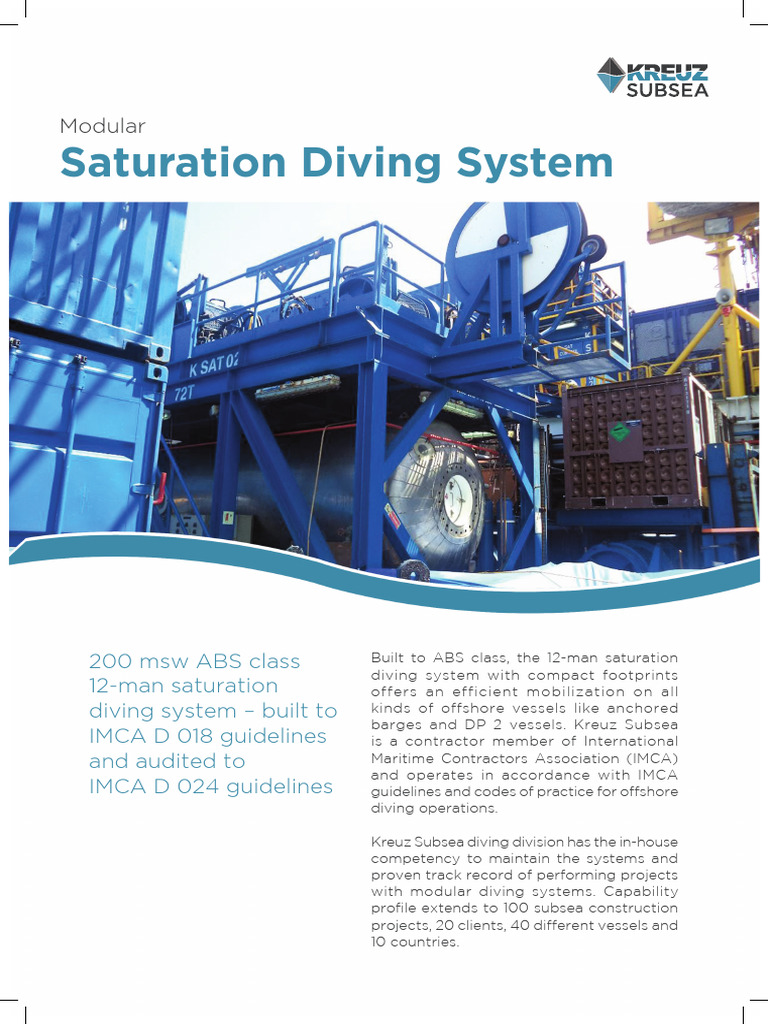 KREUZ SUBSEA

Modular

Saturation Diving System

K SAT 02

72T

200 msw ABS class 12-man saturation diving system – built to IMCA D 018 guidelines and audited to IMCA D 024 guidelines

Built to ABS class, the 12-man saturation diving system with compact footprints offers an efficient mobilization on all kinds of offshore vessels like anchored barges and DP 2 vessels. Kreuz Subsea is a contractor member of International Maritime Contractors Association (IMCA) and operates in accordance with IMCA guidelines and codes of practice for offshore diving operations.

Kreuz Subsea diving division has the in-house competency to maintain the systems and proven track record of performing projects with modular diving systems. Capability profile extends to 100 subsea construction projects, 20 clients, 40 different vessels and 10 countries.